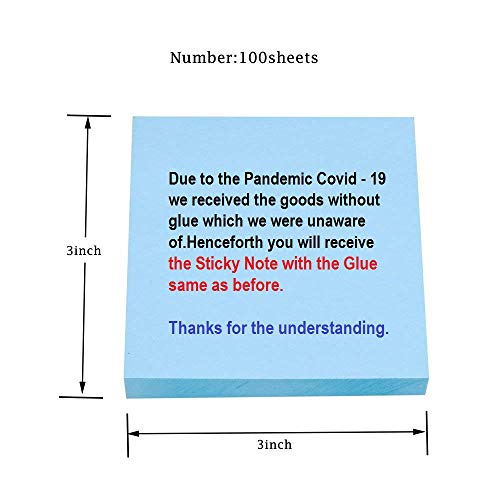 Number:100sheets

3inch

Due to the Pandemic Covid - 19 we received the goods without glue which we were unaware of.Henceforth you will receive the Sticky Note with the Glue same as before.

Thanks for the understanding.

3inch